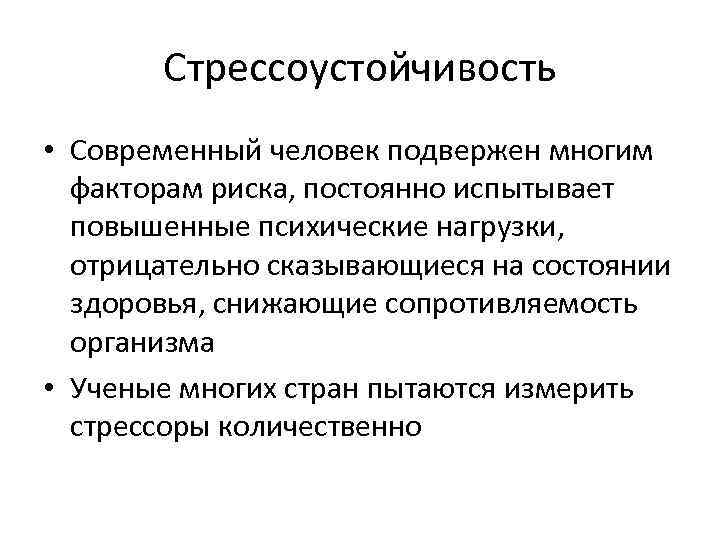 Стрессоустойчивость

• Современный человек подвержен многим факторам риска, постоянно испытывает повышенные психические нагрузки, отрицательно сказывающиеся на состоянии здоровья, снижающие сопротивляемость организма

• Ученые многих стран пытаются измерить стрессоры количественно